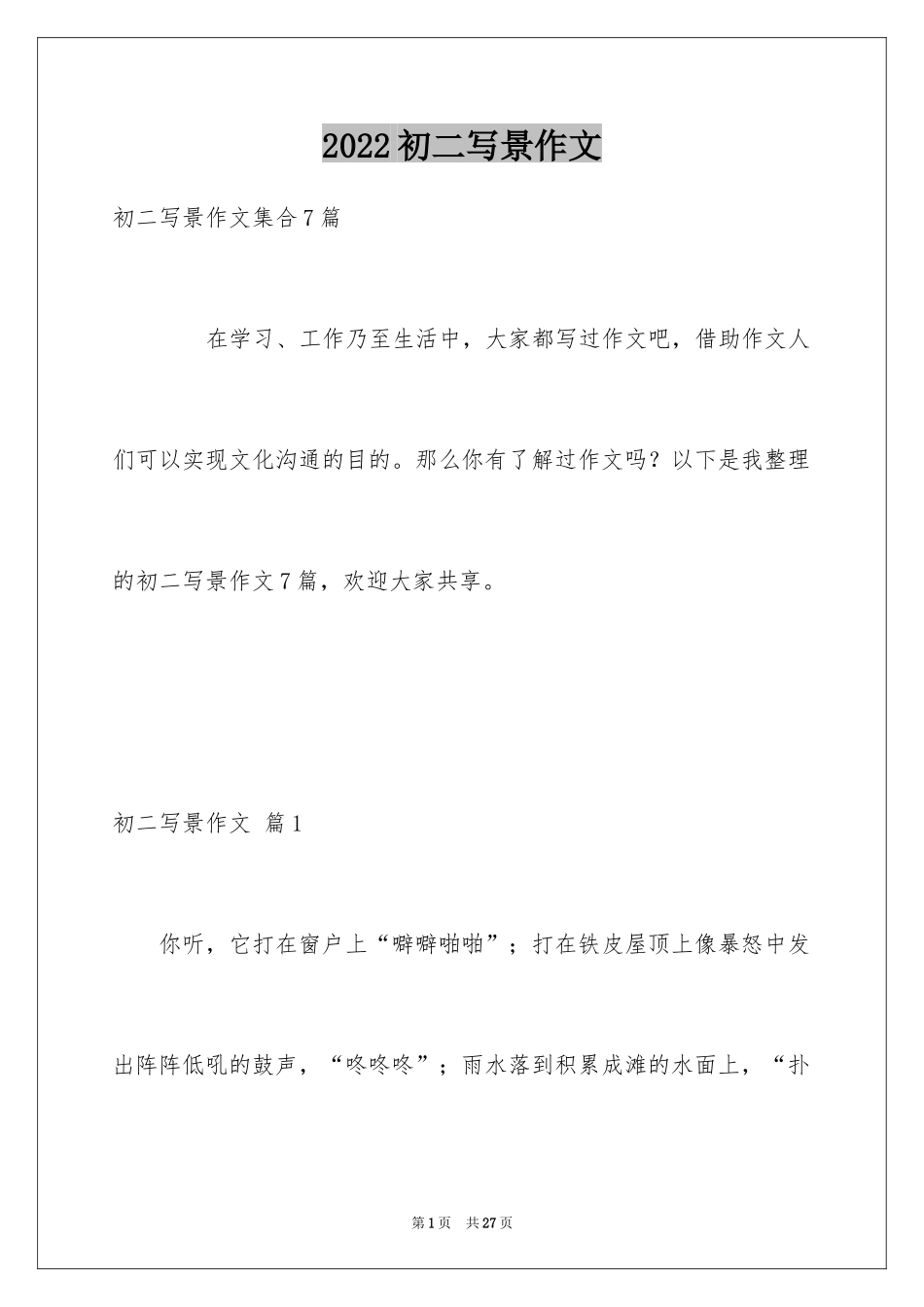 2022初二写景作文

初二写景作文集合7篇

在学习、工作乃至生活中，大家都写过作文吧，借助作文人们可以实现文化沟通的目的。那么你有了解过作文吗？以下是我整理的初二写景作文7篇，欢迎大家共享。

初二写景作文 篇1

你听，它打在窗户上“噼噼啪啪”；打在铁皮屋顶上像暴怒中发出阵阵低吼的鼓声，“咚咚咚”；雨水落到积累成滩的水面上，“扑

第1页 共27页